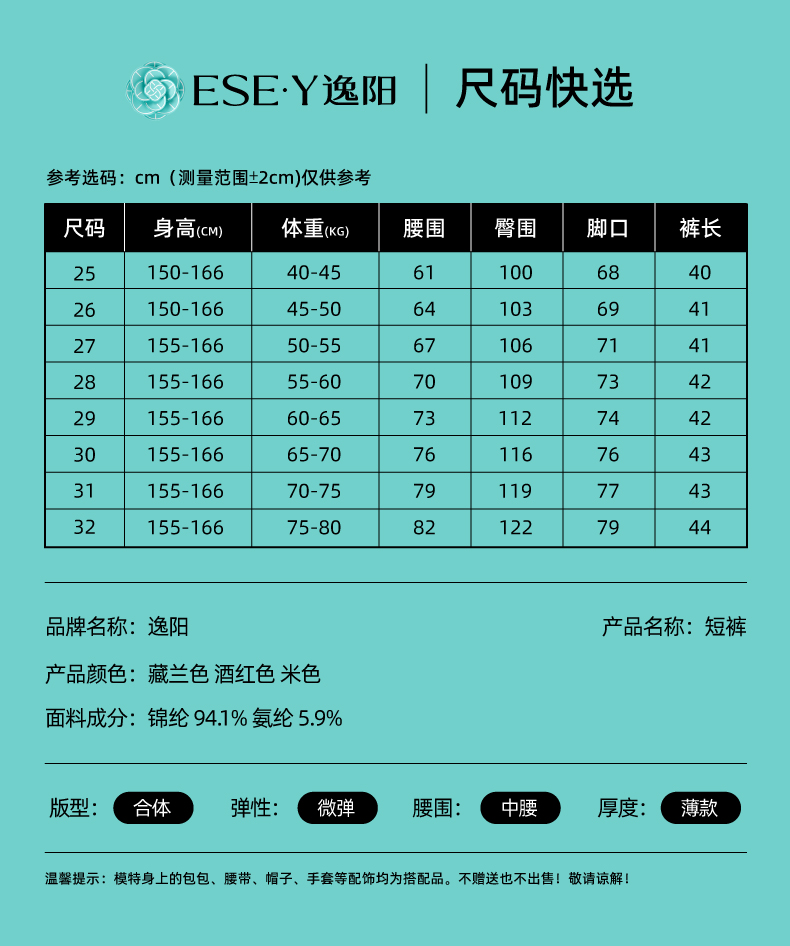 ESE·Y逸阳 | 尺码快选

参考选码：cm（测量范围±2cm)仅供参考

| 尺码 | 身高(CM) | 体重(KG) | 腰围 | 臀围 | 脚口 | 裤长 |
|---|---|---|---|---|---|---|
| 25 | 150-166 | 40-45 | 61 | 100 | 68 | 40 |
| 26 | 150-166 | 45-50 | 64 | 103 | 69 | 41 |
| 27 | 155-166 | 50-55 | 67 | 106 | 71 | 41 |
| 28 | 155-166 | 55-60 | 70 | 109 | 73 | 42 |
| 29 | 155-166 | 60-65 | 73 | 112 | 74 | 42 |
| 30 | 155-166 | 65-70 | 76 | 116 | 76 | 43 |
| 31 | 155-166 | 70-75 | 79 | 119 | 77 | 43 |
| 32 | 155-166 | 75-80 | 82 | 122 | 79 | 44 |

品牌名称：逸阳

产品名称：短裤

产品颜色：藏兰色 酒红色 米色

面料成分：锦纶 94.1% 氨纶 5.9%

版型： 合体 弹性： 微弹 腰围： 中腰 厚度： 薄款

温馨提示：模特身上的包包、腰带、帽子、手套等配饰均为搭配品。不赠送也不出售！敬请谅解！